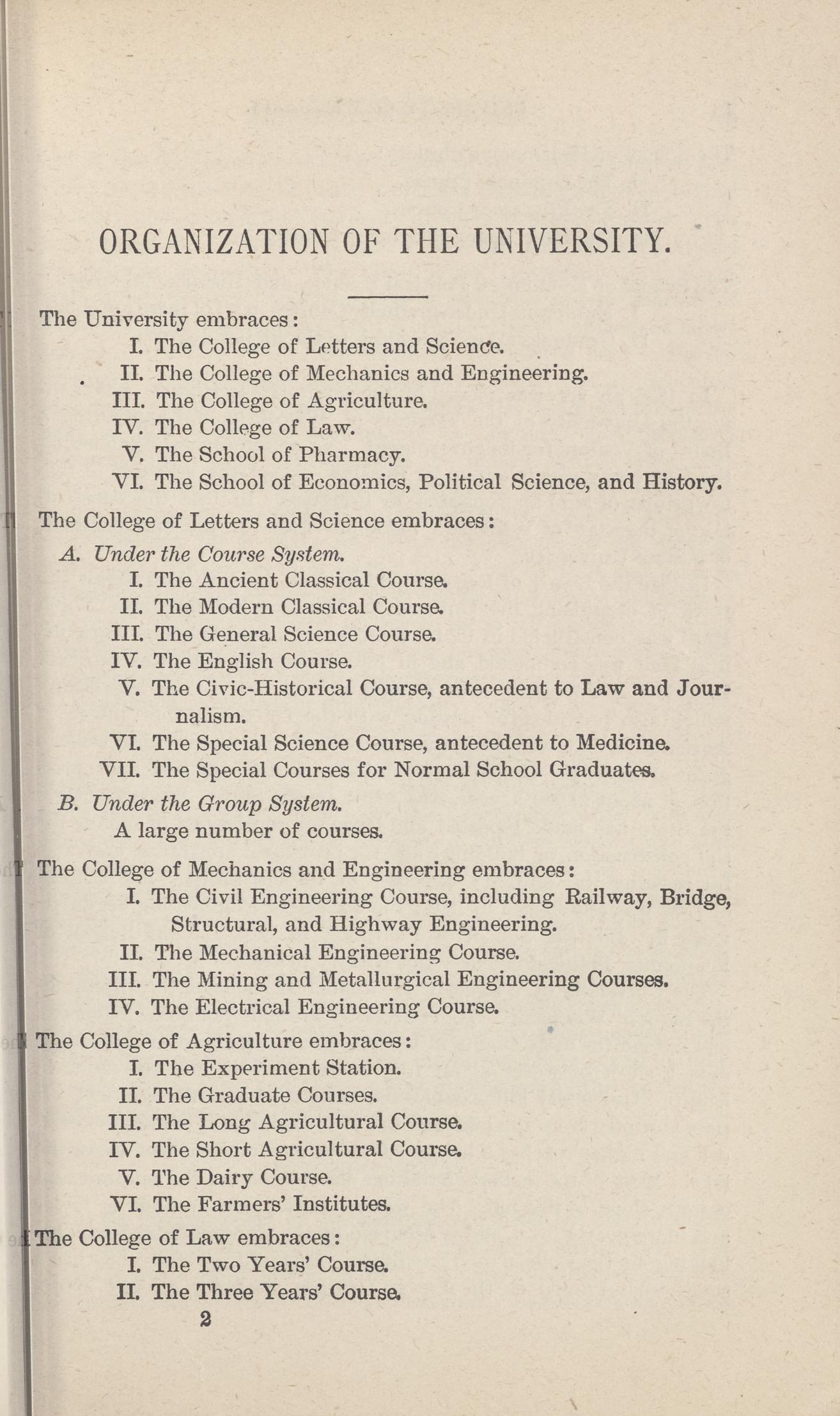 ORGANIZATION OF THE UNIVERSITY.

The University embraces:
I. The College of Letters and Science.
II. The College of Mechanics and Engineering.
III. The College of Agriculture.
IV. The College of Law.
V. The School of Pharmacy.
VI. The School of Economics, Political Science, and History.

The College of Letters and Science embraces:
A. Under the Course System.
I. The Ancient Classical Course.
II. The Modern Classical Course.
III. The General Science Course.
IV. The English Course.
V. The Civic-Historical Course, antecedent to Law and Journalism.
VI. The Special Science Course, antecedent to Medicine.
VII. The Special Courses for Normal School Graduates.
B. Under the Group System.
A large number of courses.

The College of Mechanics and Engineering embraces:
I. The Civil Engineering Course, including Railway, Bridge, Structural, and Highway Engineering.
II. The Mechanical Engineering Course.
III. The Mining and Metallurgical Engineering Courses.
IV. The Electrical Engineering Course.

The College of Agriculture embraces:
I. The Experiment Station.
II. The Graduate Courses.
III. The Long Agricultural Course.
IV. The Short Agricultural Course.
V. The Dairy Course.
VI. The Farmers' Institutes.

The College of Law embraces:
I. The Two Years' Course.
II. The Three Years' Course.

2